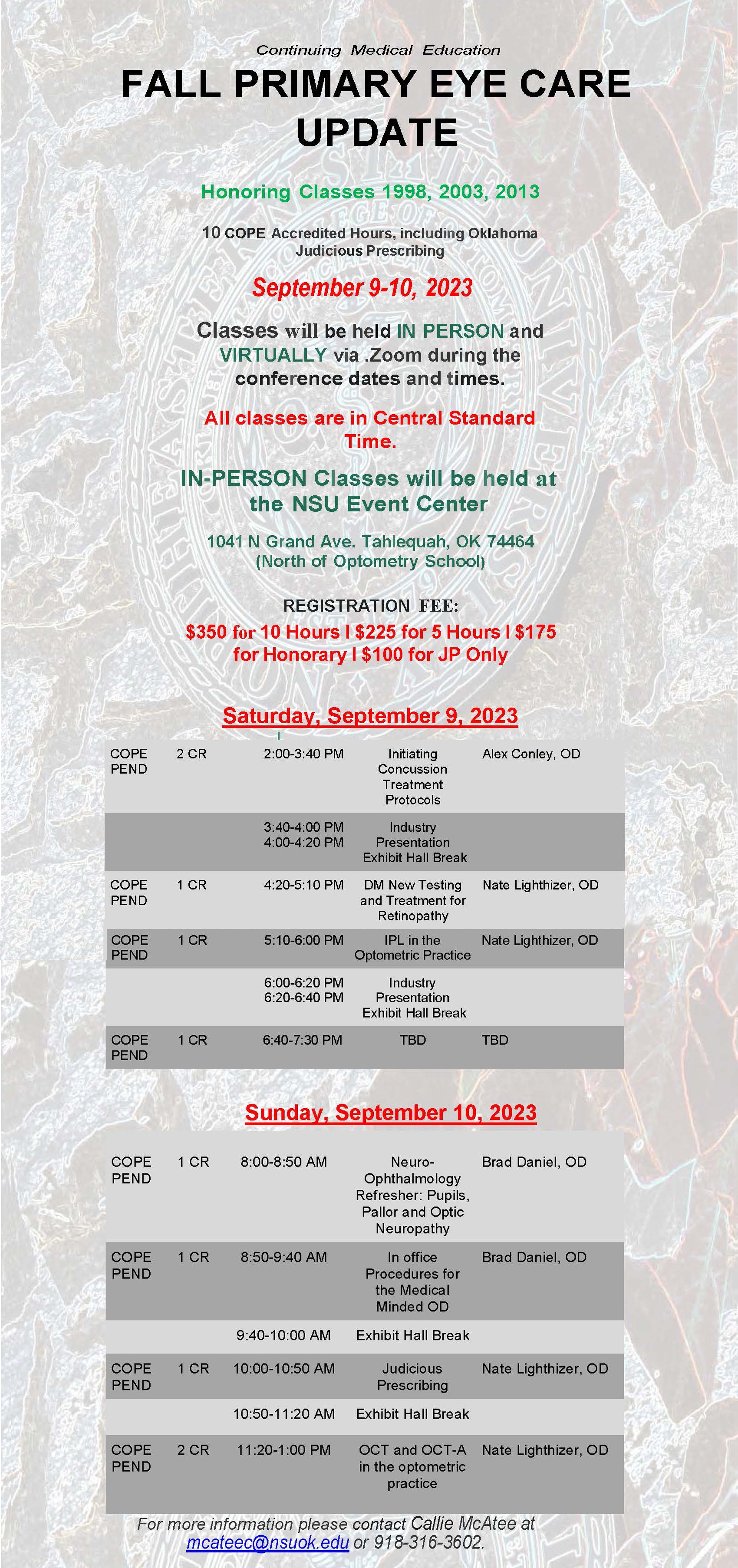 Continuing Medical Education

FALL PRIMARY EYE CARE UPDATE

Honoring Classes 1998, 2003, 2013

10 COPE Accredited Hours, including Oklahoma Judicious Prescribing

September 9-10, 2023

Classes will be held IN PERSON and VIRTUALLY via .Zoom during the conference dates and times.

All classes are in Central Standard Time.

IN-PERSON Classes will be held at the NSU Event Center

1041 N Grand Ave. Tahlequah, OK 74464 (North of Optometry School)

REGISTRATION FEE:
$350 for 10 Hours I $225 for 5 Hours I $175 for Honorary I $100 for JP Only

Saturday, September 9, 2023

| | | | | |
|---|---|---|---|---|
| COPE PEND | 2 CR | 2:00-3:40 PM | Initiating Concussion Treatment Protocols | Alex Conley, OD |
| | | 3:40-4:00 PM 4:00-4:20 PM | Industry Presentation Exhibit Hall Break | |
| COPE PEND | 1 CR | 4:20-5:10 PM | DM New Testing and Treatment for Retinopathy | Nate Lighthizer, OD |
| COPE PEND | 1 CR | 5:10-6:00 PM | IPL in the Optometric Practice | Nate Lighthizer, OD |
| | | 6:00-6:20 PM 6:20-6:40 PM | Industry Presentation Exhibit Hall Break | |
| COPE PEND | 1 CR | 6:40-7:30 PM | TBD | TBD |

Sunday, September 10, 2023

| | | | | |
|---|---|---|---|---|
| COPE PEND | 1 CR | 8:00-8:50 AM | Neuro-Ophthalmology Refresher: Pupils, Pallor and Optic Neuropathy | Brad Daniel, OD |
| COPE PEND | 1 CR | 8:50-9:40 AM | In office Procedures for the Medical Minded OD | Brad Daniel, OD |
| | | 9:40-10:00 AM | Exhibit Hall Break | |
| COPE PEND | 1 CR | 10:00-10:50 AM | Judicious Prescribing | Nate Lighthizer, OD |
| | | 10:50-11:20 AM | Exhibit Hall Break | |
| COPE PEND | 2 CR | 11:20-1:00 PM | OCT and OCT-A in the optometric practice | Nate Lighthizer, OD |

For more information please contact Callie McAtee at mcateec@nsuok.edu or 918-316-3602.